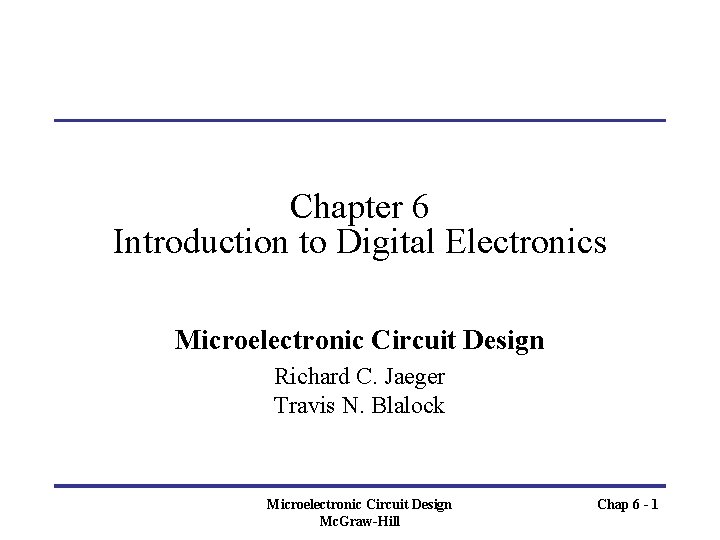 Chapter 6
Introduction to Digital Electronics

Microelectronic Circuit Design

Richard C. Jaeger
Travis N. Blalock

Microelectronic Circuit Design
McGraw-Hill

Chap 6 - 1